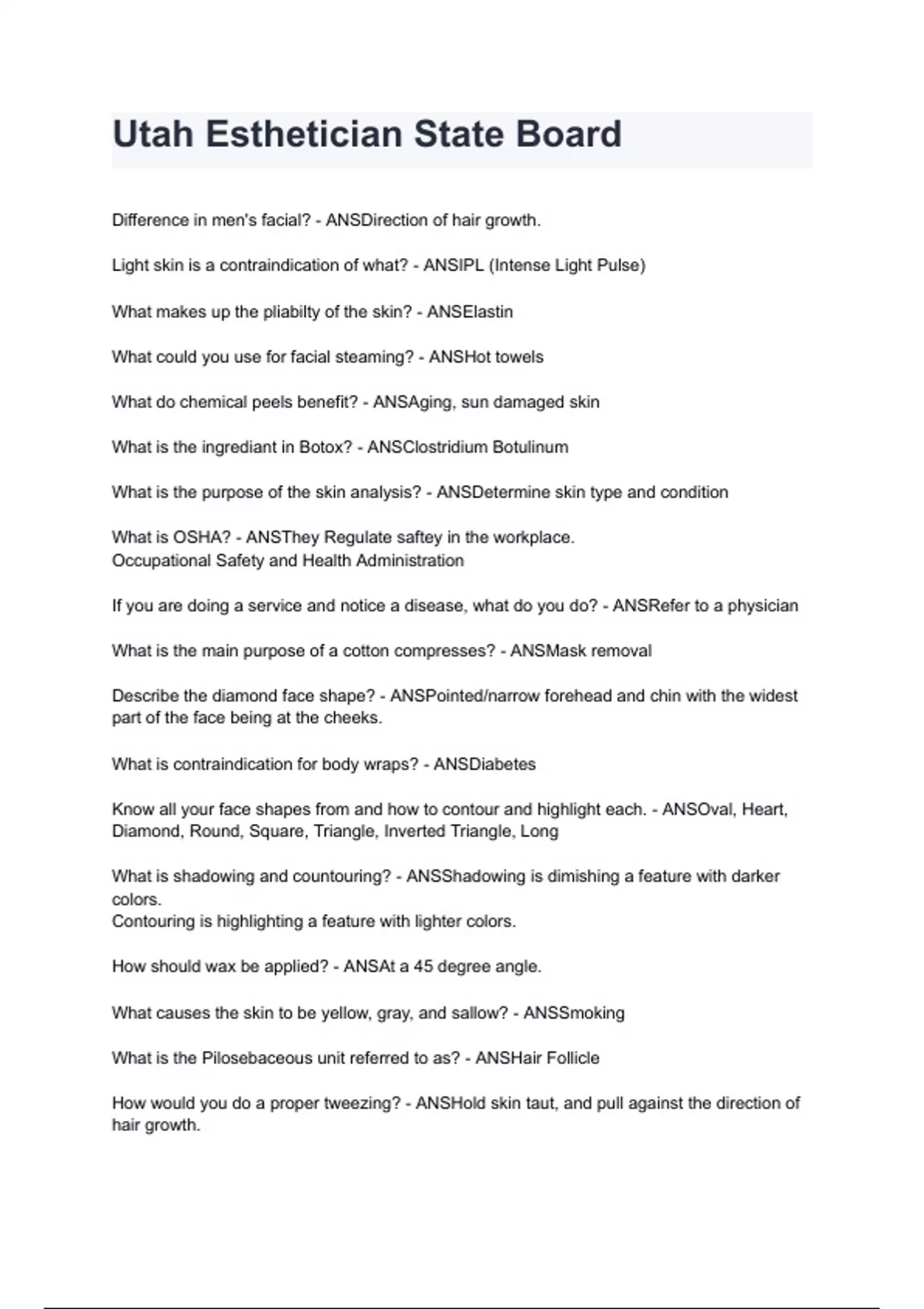 Utah Esthetician State Board

Difference in men's facial? - ANSDirection of hair growth.

Light skin is a contraindication of what? - ANSIPL (Intense Light Pulse)

What makes up the pliabilty of the skin? - ANSElastin

What could you use for facial steaming? - ANSHot towels

What do chemical peels benefit? - ANSAging, sun damaged skin

What is the ingrediant in Botox? - ANSClostridium Botulinum

What is the purpose of the skin analysis? - ANSDetermine skin type and condition

What is OSHA? - ANSThey Regulate saftey in the workplace.
Occupational Safety and Health Administration

If you are doing a service and notice a disease, what do you do? - ANSRefer to a physician

What is the main purpose of a cotton compresses? - ANSMask removal

Describe the diamond face shape? - ANSPointed/narrow forehead and chin with the widest part of the face being at the cheeks.

What is contraindication for body wraps? - ANSDiabetes

Know all your face shapes from and how to contour and highlight each. - ANSOval, Heart, Diamond, Round, Square, Triangle, Inverted Triangle, Long

What is shadowing and countouring? - ANSShadowing is dimishing a feature with darker colors.
Contouring is highlighting a feature with lighter colors.

How should wax be applied? - ANSAt a 45 degree angle.

What causes the skin to be yellow, gray, and sallow? - ANSSmoking

What is the Pilosebaceous unit referred to as? - ANSHair Follicle

How would you do a proper tweezing? - ANSHold skin taut, and pull against the direction of hair growth.